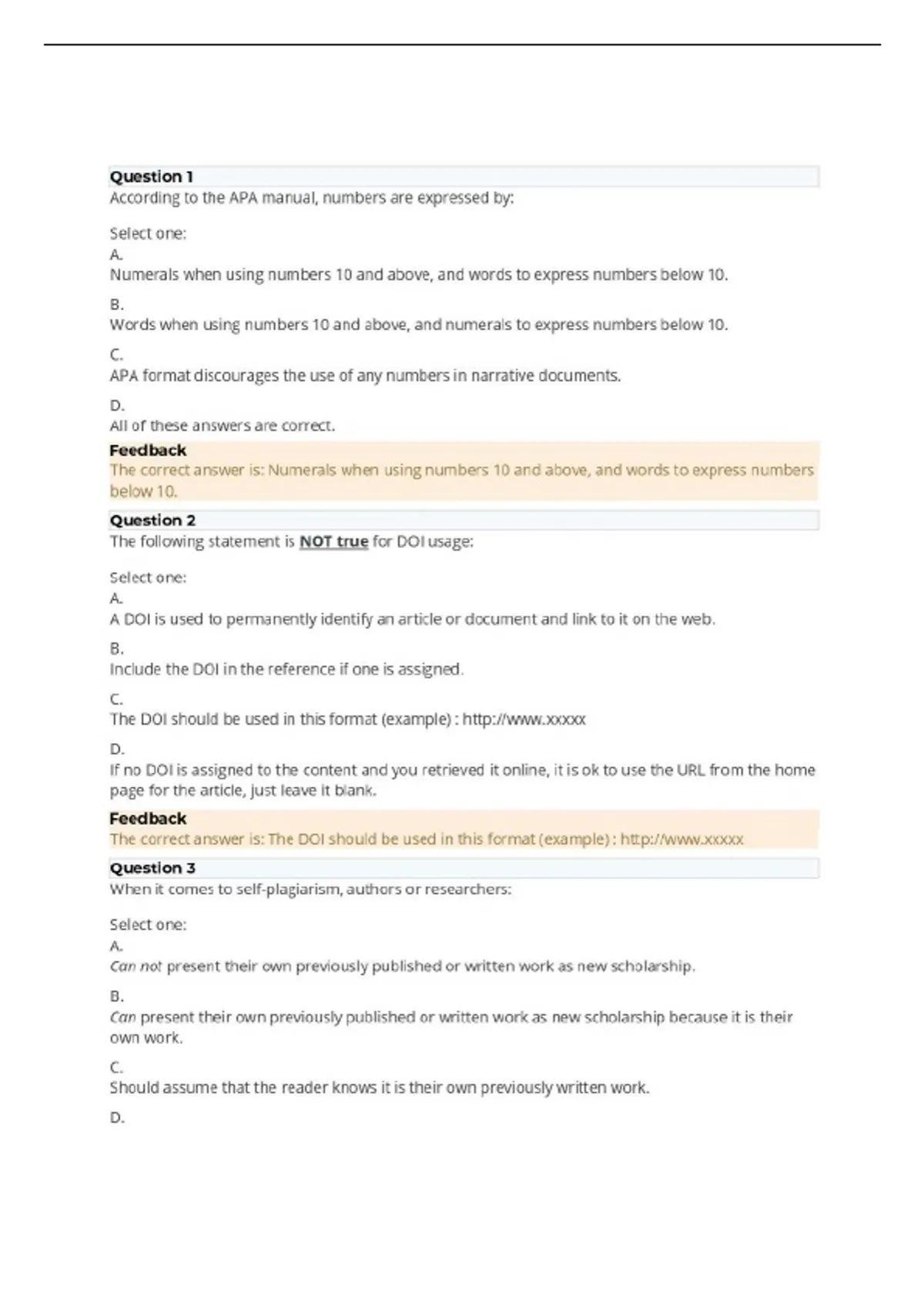 Question 1
According to the APA manual, numbers are expressed by:

Select one:
A.
Numerals when using numbers 10 and above, and words to express numbers below 10.

B.
Words when using numbers 10 and above, and numerals to express numbers below 10.

C.
APA format discourages the use of any numbers in narrative documents.

D.
All of these answers are correct.

Feedback
The correct answer is: Numerals when using numbers 10 and above, and words to express numbers below 10.

Question 2
The following statement is NOT true for DOI usage:

Select one:
A.
A DOI is used to permanently identify an article or document and link to it on the web.

B.
Include the DOI in the reference if one is assigned.

C.
The DOI should be used in this format (example) : http://www.xxxxx

D.
If no DOI is assigned to the content and you retrieved it online, it is ok to use the URL from the home page for the article, just leave it blank.

Feedback
The correct answer is: The DOI should be used in this format (example) : http://www.xxxxx

Question 3
When it comes to self-plagiarism, authors or researchers:

Select one:
A.
Can not present their own previously published or written work as new scholarship.

B.
Can present their own previously published or written work as new scholarship because it is their own work.

C.
Should assume that the reader knows it is their own previously written work.

D.